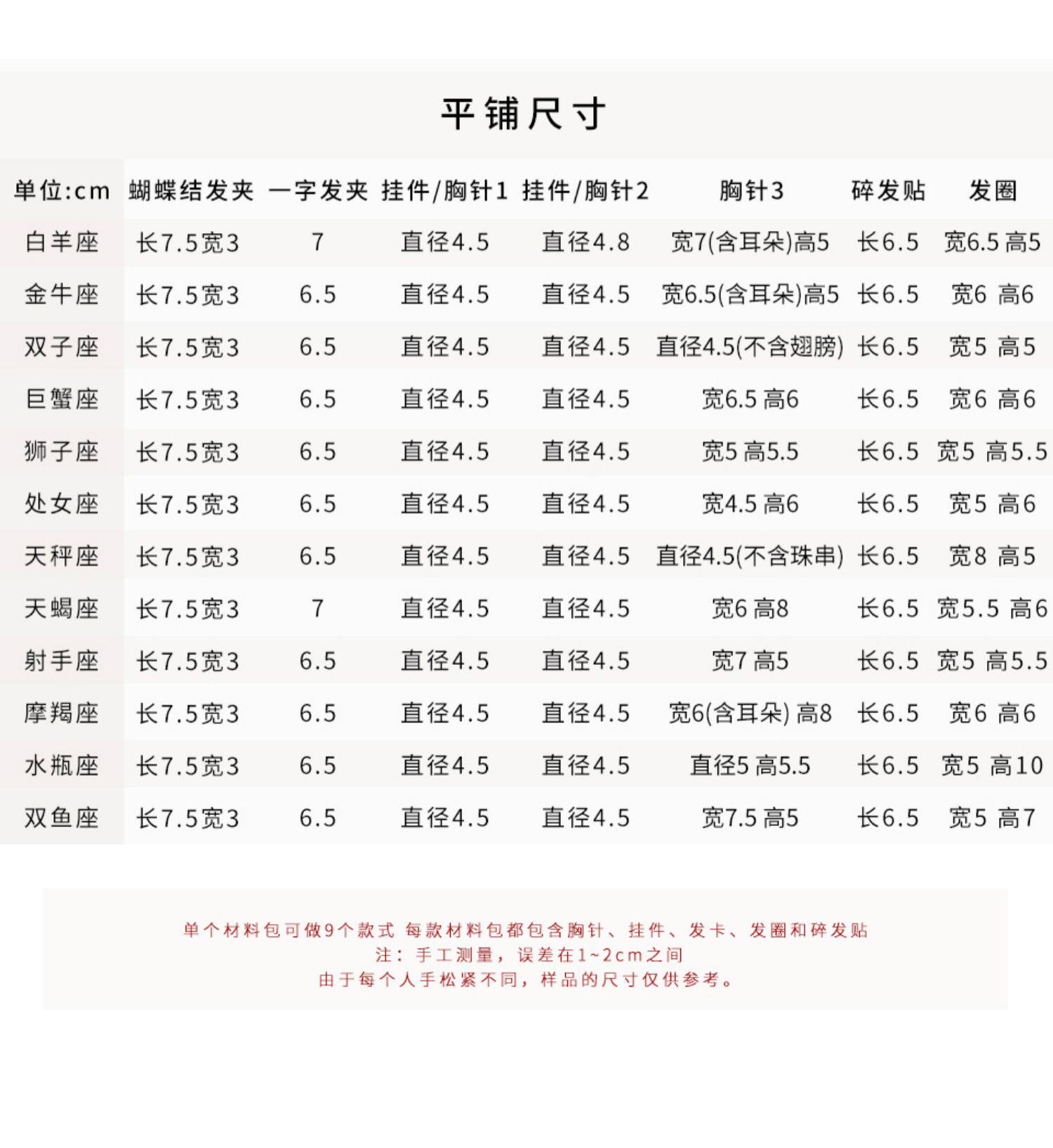 平铺尺寸

| 单位:cm | 蝴蝶结发夹 | 一字发夹 | 挂件/胸针1 | 挂件/胸针2 | 胸针3 | 碎发贴 | 发圈 |
|---|---|---|---|---|---|---|---|
| 白羊座 | 长7.5宽3 | 7 | 直径4.5 | 直径4.8 | 宽7(含耳朵)高5 | 长6.5 | 宽6.5 高5 |
| 金牛座 | 长7.5宽3 | 6.5 | 直径4.5 | 直径4.5 | 宽6.5(含耳朵)高5 | 长6.5 | 宽6 高6 |
| 双子座 | 长7.5宽3 | 6.5 | 直径4.5 | 直径4.5 | 直径4.5(不含翅膀) | 长6.5 | 宽5 高5 |
| 巨蟹座 | 长7.5宽3 | 6.5 | 直径4.5 | 直径4.5 | 宽6.5 高6 | 长6.5 | 宽6 高6 |
| 狮子座 | 长7.5宽3 | 6.5 | 直径4.5 | 直径4.5 | 宽5 高5.5 | 长6.5 | 宽5 高5.5 |
| 处女座 | 长7.5宽3 | 6.5 | 直径4.5 | 直径4.5 | 宽4.5 高6 | 长6.5 | 宽5 高6 |
| 天秤座 | 长7.5宽3 | 6.5 | 直径4.5 | 直径4.5 | 直径4.5(不含珠串) | 长6.5 | 宽8 高5 |
| 天蝎座 | 长7.5宽3 | 7 | 直径4.5 | 直径4.5 | 宽6 高8 | 长6.5 | 宽5.5 高6 |
| 射手座 | 长7.5宽3 | 6.5 | 直径4.5 | 直径4.5 | 宽7 高5 | 长6.5 | 宽5 高5.5 |
| 摩羯座 | 长7.5宽3 | 6.5 | 直径4.5 | 直径4.5 | 宽6(含耳朵) 高8 | 长6.5 | 宽6 高6 |
| 水瓶座 | 长7.5宽3 | 6.5 | 直径4.5 | 直径4.5 | 直径5 高5.5 | 长6.5 | 宽5 高10 |
| 双鱼座 | 长7.5宽3 | 6.5 | 直径4.5 | 直径4.5 | 宽7.5 高5 | 长6.5 | 宽5 高7 |

单个材料包可做9个款式 每款材料包都包含胸针、挂件、发卡、发圈和碎发贴
注：手工测量，误差在1~2cm之间
由于每个人手松紧不同，样品的尺寸仅供参考。